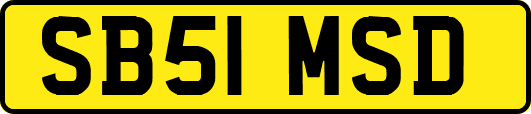 SB51 MSD